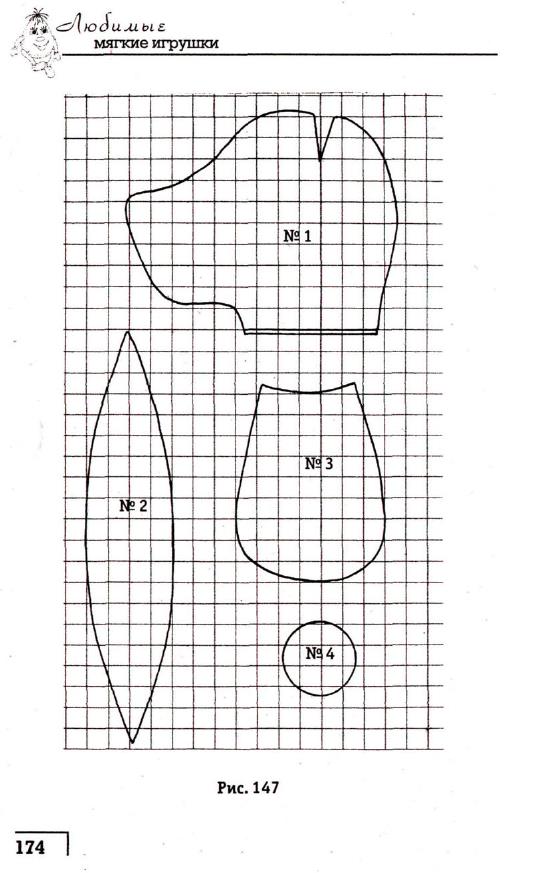 Любимые
мягкие игрушки

№ 1

№ 2

№ 3

№ 4

Рис. 147

174